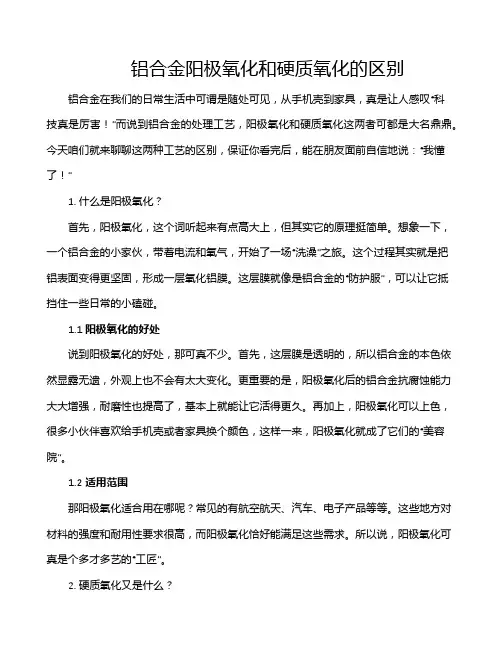 铝合金阳极氧化和硬质氧化的区别

铝合金在我们的日常生活中可谓是随处可见，从手机壳到家具，真是让人感叹"科技真是厉害！"而说到铝合金的处理工艺，阳极氧化和硬质氧化这两者可都是大名鼎鼎。今天咱们就来聊聊这两种工艺的区别，保证你看完后，能在朋友面前自信地说："我懂了！"

1. 什么是阳极氧化？

首先，阳极氧化，这个词听起来有点高大上，但其实它的原理挺简单。想象一下，一个铝合金的小家伙，带着电流和氧气，开始了一场"洗澡"之旅。这个过程其实就是把铝表面变得更坚固，形成一层氧化铝膜。这层膜就像是铝合金的"防护服"，可以让它抵挡住一些日常的小磕碰。

1.1 阳极氧化的好处

说到阳极氧化的好处，那可真不少。首先，这层膜是透明的，所以铝合金的本色依然显露无遗，外观上也不会有太大变化。更重要的是，阳极氧化后的铝合金抗腐蚀能力大大增强，耐磨性也提高了，基本上就能让它活得更久。再加上，阳极氧化可以上色，很多小伙伴喜欢给手机壳或者家具换个颜色，这样一来，阳极氧化就成了它们的"美容院"。

1.2 适用范围

那阳极氧化适合用在哪呢？常见的有航空航天、汽车、电子产品等等。这些地方对材料的强度和耐用性要求很高，而阳极氧化恰好能满足这些需求。所以说，阳极氧化可真是个多才多艺的"工匠"。

2. 硬质氧化又是什么？